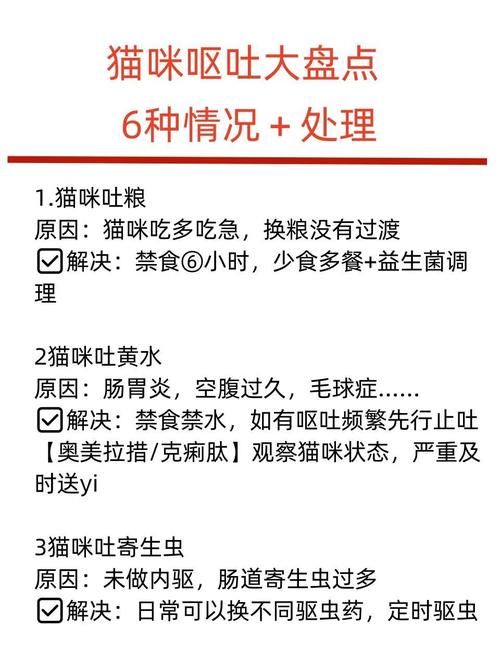 猫咪呕吐大盘点
6种情况 + 处理

1.猫咪吐粮
原因：猫咪吃多吃急，换粮没有过渡
☑解决：禁食⑥小时，少食多餐+益生菌调理

2猫咪吐黄水
原因：肠胃炎，空腹过久，毛球症……
☑解决：禁食禁水，如有呕吐频繁先行止吐【奥美拉措/克痢肽】观察猫咪状态，严重及时送yi

3猫咪吐寄生虫
原因：未做内驱，肠道寄生虫过多
☑解决：日常可以换不同驱虫药，定时驱虫